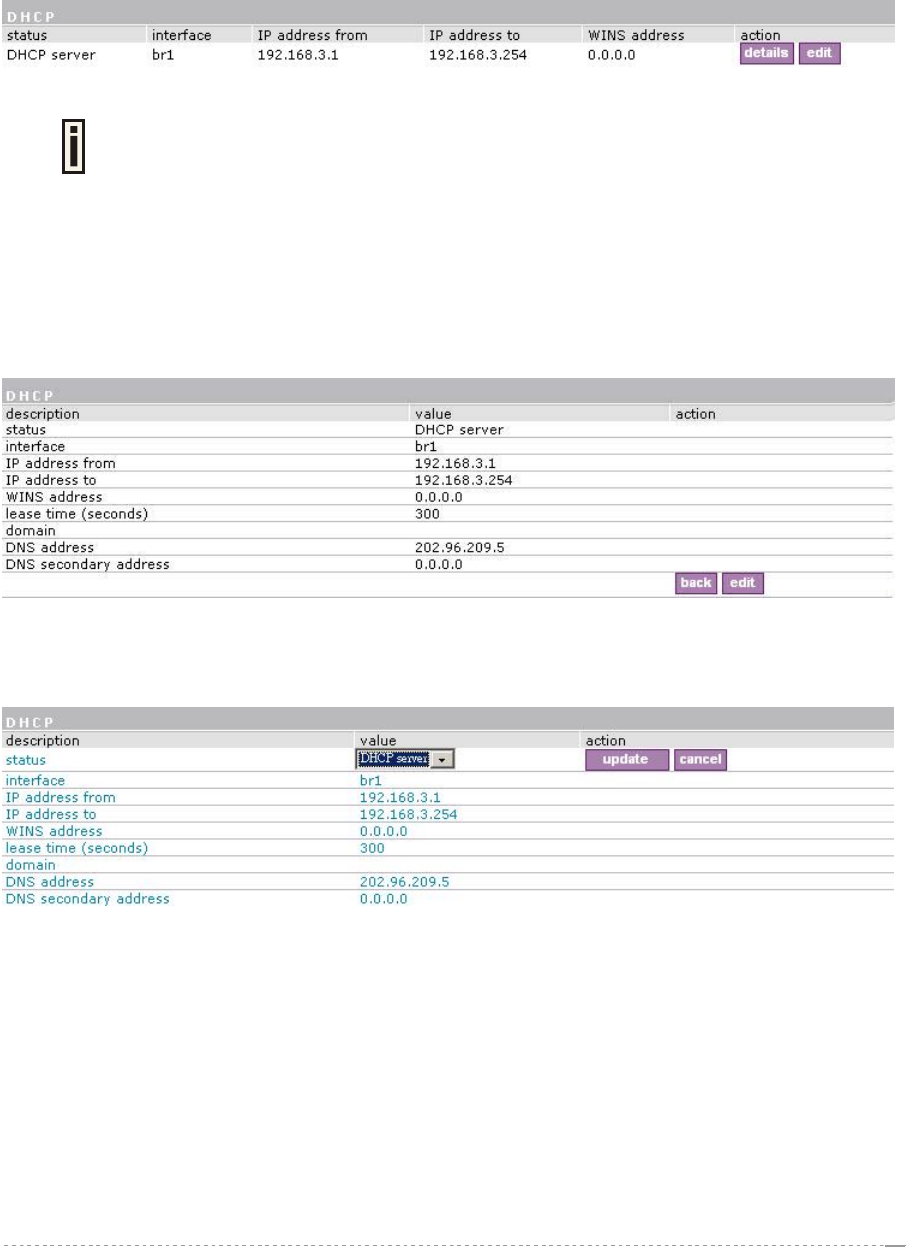 DHCP

| status | interface | IP address from | IP address to | WINS address | action |
|---|---|---|---|---|---|
| DHCP server | br1 | 192.168.3.1 | 192.168.3.254 | 0.0.0.0 | details edit |

DHCP

| description | value | action |
|---|---|---|
| status | DHCP server | |
| interface | br1 | |
| IP address from | 192.168.3.1 | |
| IP address to | 192.168.3.254 | |
| WINS address | 0.0.0.0 | |
| lease time (seconds) | 300 | |
| domain | | |
| DNS address | 202.96.209.5 | |
| DNS secondary address | 0.0.0.0 | |
| | | back edit |

DHCP

| description | value | action |
|---|---|---|
| status | DHCP server | update cancel |
| interface | br1 | |
| IP address from | 192.168.3.1 | |
| IP address to | 192.168.3.254 | |
| WINS address | 0.0.0.0 | |
| lease time (seconds) | 300 | |
| domain | | |
| DNS address | 202.96.209.5 | |
| DNS secondary address | 0.0.0.0 | |